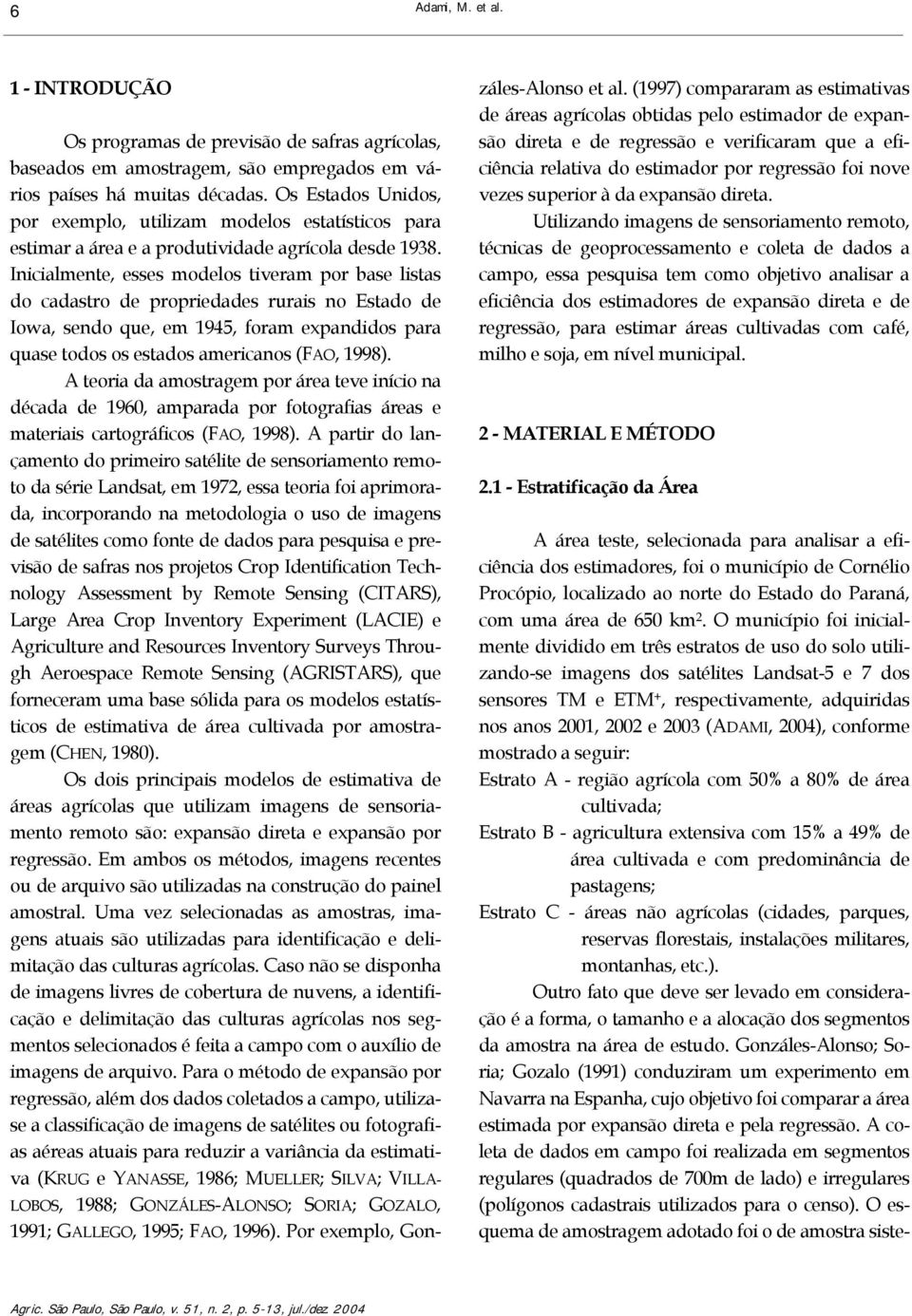 6 Adami, M. et al.

1 - INTRODUÇÃO

Os programas de previsão de safras agrícolas, baseados em amostragem, são empregados em vários países há muitas décadas. Os Estados Unidos, por exemplo, utilizam modelos estatísticos para estimar a área e a produtividade agrícola desde 1938. Inicialmente, esses modelos tiveram por base listas do cadastro de propriedades rurais no Estado de Iowa, sendo que, em 1945, foram expandidos para quase todos os estados americanos (FAO, 1998).

A teoria da amostragem por área teve início na década de 1960, amparada por fotografias áreas e materiais cartográficos (FAO, 1998). A partir do lançamento do primeiro satélite de sensoriamento remoto da série Landsat, em 1972, essa teoria foi aprimorada, incorporando na metodologia o uso de imagens de satélites como fonte de dados para pesquisa e previsão de safras nos projetos Crop Identification Technology Assessment by Remote Sensing (CITARS), Large Area Crop Inventory Experiment (LACIE) e Agriculture and Resources Inventory Surveys Through Aeroespace Remote Sensing (AGRISTARS), que forneceram uma base sólida para os modelos estatísticos de estimativa de área cultivada por amostragem (CHEN, 1980).

Os dois principais modelos de estimativa de áreas agrícolas que utilizam imagens de sensoriamento remoto são: expansão direta e expansão por regressão. Em ambos os métodos, imagens recentes ou de arquivo são utilizadas na construção do painel amostral. Uma vez selecionadas as amostras, imagens atuais são utilizadas para identificação e delimitação das culturas agrícolas. Caso não se disponha de imagens livres de cobertura de nuvens, a identificação e delimitação das culturas agrícolas nos segmentos selecionados é feita a campo com o auxílio de imagens de arquivo. Para o método de expansão por regressão, além dos dados coletados a campo, utiliza-se a classificação de imagens de satélites ou fotografias aéreas atuais para reduzir a variância da estimativa (KRUG e YANASSE, 1986; MUELLER; SILVA; VILLALOBOS, 1988; GONZÁLES-ALONSO; SORIA; GOZALO, 1991; GALLEGO, 1995; FAO, 1996). Por exemplo, Gonzáles-Alonso et al. (1997) compararam as estimativas de áreas agrícolas obtidas pelo estimador de expansão direta e de regressão e verificaram que a eficiência relativa do estimador por regressão foi nove vezes superior à da expansão direta.

Utilizando imagens de sensoriamento remoto, técnicas de geoprocessamento e coleta de dados a campo, essa pesquisa tem como objetivo analisar a eficiência dos estimadores de expansão direta e de regressão, para estimar áreas cultivadas com café, milho e soja, em nível municipal.

2 - MATERIAL E MÉTODO

2.1 - Estratificação da Área

A área teste, selecionada para analisar a eficiência dos estimadores, foi o município de Cornélio Procópio, localizado ao norte do Estado do Paraná, com uma área de 650 km$^2$. O município foi inicialmente dividido em três estratos de uso do solo utilizando-se imagens dos satélites Landsat-5 e 7 dos sensores TM e ETM$^+$, respectivamente, adquiridas nos anos 2001, 2002 e 2003 (ADAMI, 2004), conforme mostrado a seguir:

Estrato A - região agrícola com 50% a 80% de área cultivada;

Estrato B - agricultura extensiva com 15% a 49% de área cultivada e com predominância de pastagens;

Estrato C - áreas não agrícolas (cidades, parques, reservas florestais, instalações militares, montanhas, etc.).

Outro fato que deve ser levado em consideração é a forma, o tamanho e a alocação dos segmentos da amostra na área de estudo. Gonzáles-Alonso; Soria; Gozalo (1991) conduziram um experimento em Navarra na Espanha, cujo objetivo foi comparar a área estimada por expansão direta e pela regressão. A coleta de dados em campo foi realizada em segmentos regulares (quadrados de 700m de lado) e irregulares (polígonos cadastrais utilizados para o censo). O esquema de amostragem adotado foi o de amostra siste-

Agric. São Paulo, São Paulo, v. 51, n. 2, p. 5-13, jul./dez. 2004